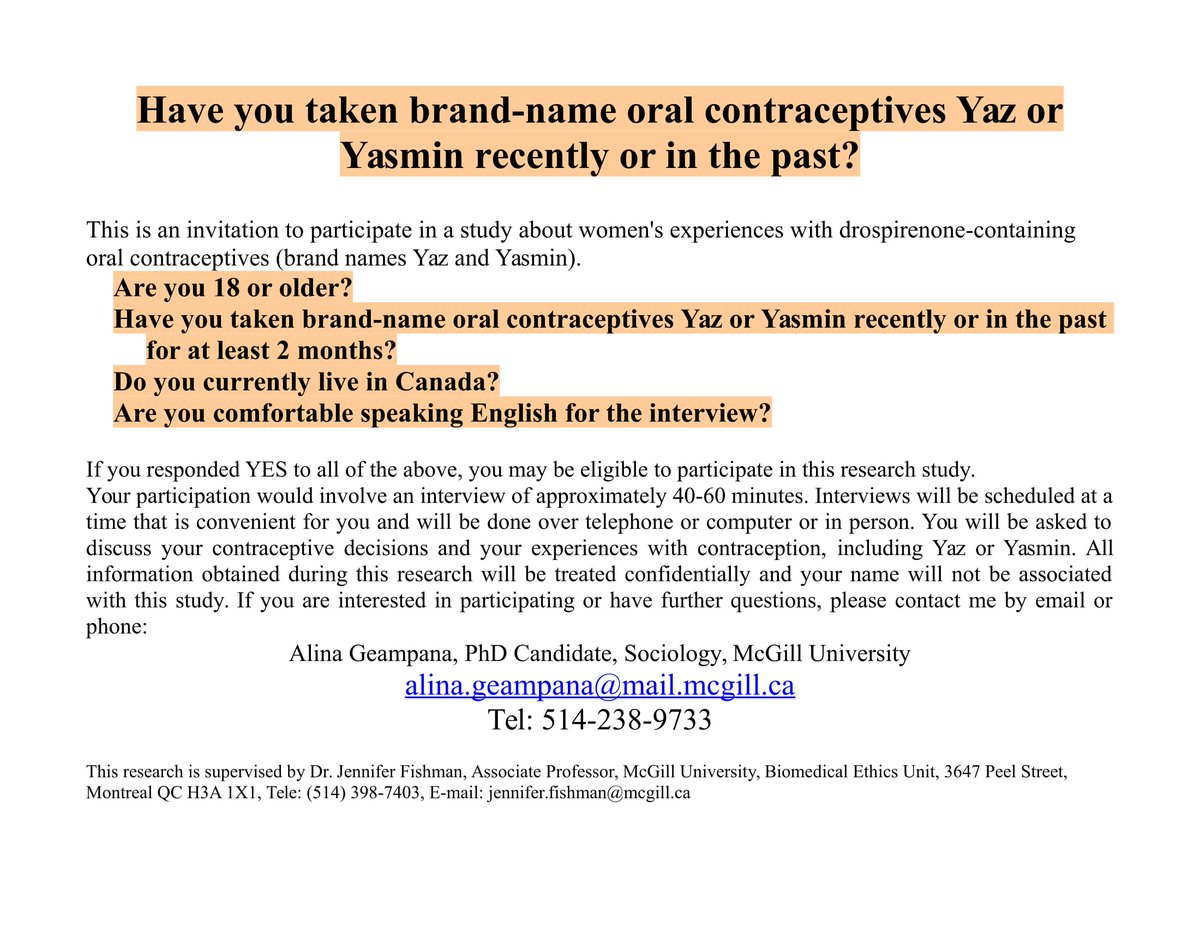 Have you taken brand-name oral contraceptives Yaz or Yasmin recently or in the past?

This is an invitation to participate in a study about women's experiences with drospirenone-containing oral contraceptives (brand names Yaz and Yasmin).

Are you 18 or older?
Have you taken brand-name oral contraceptives Yaz or Yasmin recently or in the past for at least 2 months?
Do you currently live in Canada?
Are you comfortable speaking English for the interview?

If you responded YES to all of the above, you may be eligible to participate in this research study.
Your participation would involve an interview of approximately 40-60 minutes. Interviews will be scheduled at a time that is convenient for you and will be done over telephone or computer or in person. You will be asked to discuss your contraceptive decisions and your experiences with contraception, including Yaz or Yasmin. All information obtained during this research will be treated confidentially and your name will not be associated with this study. If you are interested in participating or have further questions, please contact me by email or phone:

Alina Geampana, PhD Candidate, Sociology, McGill University
alina.geampana@mail.mcgill.ca
Tel: 514-238-9733

This research is supervised by Dr. Jennifer Fishman, Associate Professor, McGill University, Biomedical Ethics Unit, 3647 Peel Street, Montreal QC H3A 1X1, Tele: (514) 398-7403, E-mail: jennifer.fishman@mcgill.ca